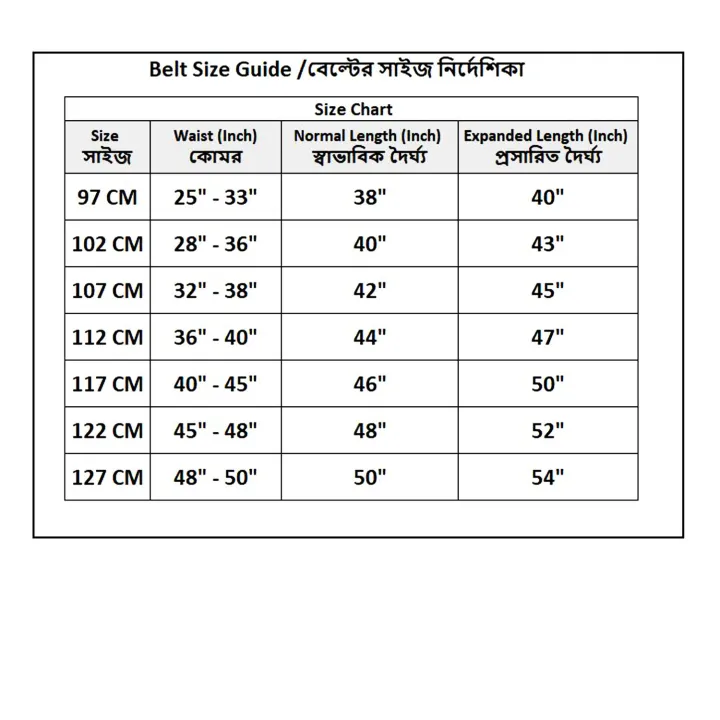 Belt Size Guide /বেল্টের সাইজ নির্দেশিকা

Size Chart

| Size সাইজ | Waist (Inch) কোমর | Normal Length (Inch) স্বাভাবিক দৈর্ঘ্য | Expanded Length (Inch) প্রসারিত দৈর্ঘ্য |
|---|---|---|---|
| 97 CM | 25" - 33" | 38" | 40" |
| 102 CM | 28" - 36" | 40" | 43" |
| 107 CM | 32" - 38" | 42" | 45" |
| 112 CM | 36" - 40" | 44" | 47" |
| 117 CM | 40" - 45" | 46" | 50" |
| 122 CM | 45" - 48" | 48" | 52" |
| 127 CM | 48" - 50" | 50" | 54" |